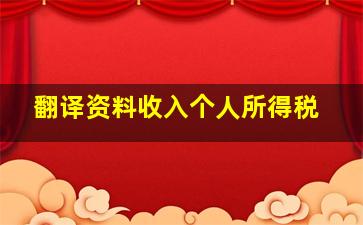 翻译资料收入个人所得税